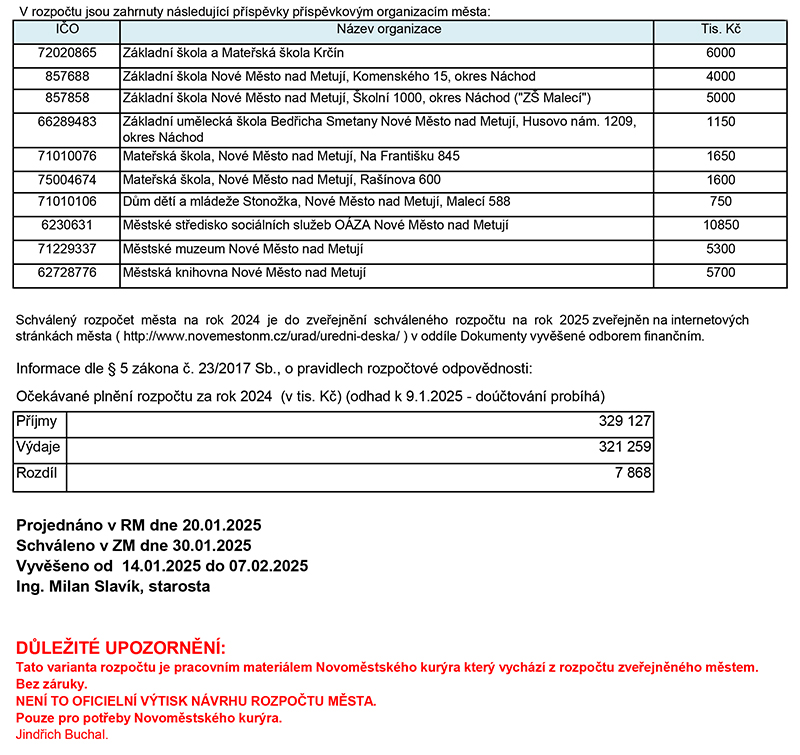 V rozpočtu jsou zahrnuty následující příspěvky příspěvkovým organizacím města:

| IČO | Název organizace | Tis. Kč |
|---|---|---|
| 72020865 | Základní škola a Mateřská škola Krčín | 6000 |
| 857688 | Základní škola Nové Město nad Metují, Komenského 15, okres Náchod | 4000 |
| 857858 | Základní škola Nové Město nad Metují, Školní 1000, okres Náchod ("ZŠ Malecí") | 5000 |
| 66289483 | Základní umělecká škola Bedřicha Smetany Nové Město nad Metují, Husovo nám. 1209, okres Náchod | 1150 |
| 71010076 | Mateřská škola, Nové Město nad Metují, Na Františku 845 | 1650 |
| 75004674 | Mateřská škola, Nové Město nad Metují, Rašínova 600 | 1600 |
| 71010106 | Dům dětí a mládeže Stonožka, Nové Město nad Metují, Malecí 588 | 750 |
| 6230631 | Městské středisko sociálních služeb OÁZA Nové Město nad Metují | 10850 |
| 71229337 | Městské muzeum Nové Město nad Metují | 5300 |
| 62728776 | Městská knihovna Nové Město nad Metují | 5700 |

Schválený rozpočet města na rok 2024 je do zveřejnění schváleného rozpočtu na rok 2025 zveřejněn na internetových stránkách města ( http://www.novemestonm.cz/urad/uredni-deska/ ) v oddíle Dokumenty vyvěšené odborem finančním.

Informace dle § 5 zákona č. 23/2017 Sb., o pravidlech rozpočtové odpovědnosti:

Očekávané plnění rozpočtu za rok 2024 (v tis. Kč) (odhad k 9.1.2025 - doúčtování probíhá)

| Příjmy | 329 127 |
|---|---|
| Výdaje | 321 259 |
| Rozdíl | 7 868 |

Projednáno v RM dne 20.01.2025
Schváleno v ZM dne 30.01.2025
Vyvěšeno od 14.01.2025 do 07.02.2025
Ing. Milan Slavík, starosta

DŮLEŽITÉ UPOZORNĚNÍ:
Tato varianta rozpočtu je pracovním materiálem Novoměstského kurýra který vychází z rozpočtu zveřejněného městem.
Bez záruky.
NENÍ TO OFICIELNÍ VÝTISK NÁVRHU ROZPOČTU MĚSTA.
Pouze pro potřeby Novoměstského kurýra.
Jindřich Buchal.